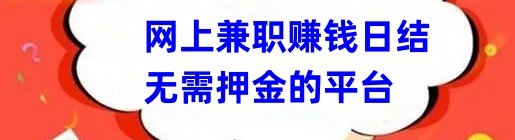 网上兼职赚钱日结
无需押金的平台